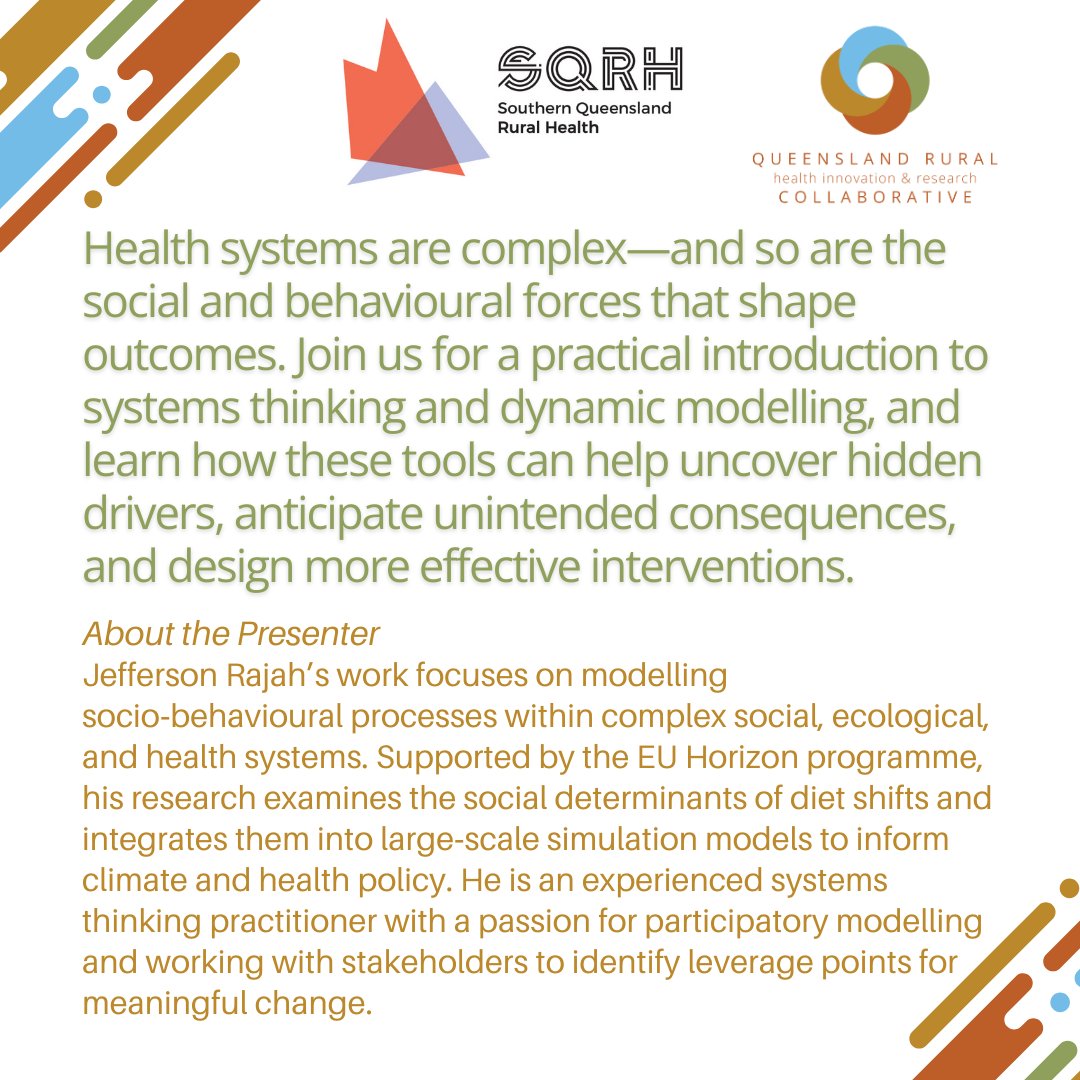 SQRH
Southern Queensland
Rural Health

QUEENSLAND RURAL
health innovation & research
COLLABORATIVE

Health systems are complex—and so are the social and behavioural forces that shape outcomes. Join us for a practical introduction to systems thinking and dynamic modelling, and learn how these tools can help uncover hidden drivers, anticipate unintended consequences, and design more effective interventions.

About the Presenter
Jefferson Rajah's work focuses on modelling socio-behavioural processes within complex social, ecological, and health systems. Supported by the EU Horizon programme, his research examines the social determinants of diet shifts and integrates them into large-scale simulation models to inform climate and health policy. He is an experienced systems thinking practitioner with a passion for participatory modelling and working with stakeholders to identify leverage points for meaningful change.